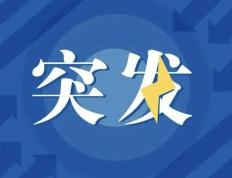 突发